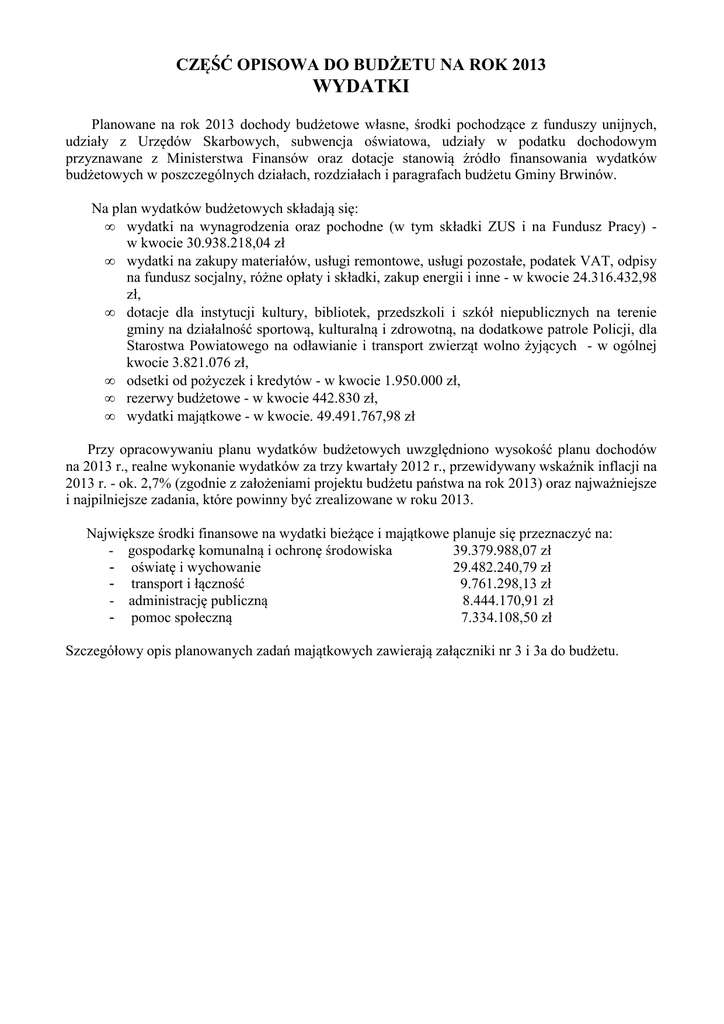 CZĘŚĆ OPISOWA DO BUDŻETU NA ROK 2013
WYDATKI

Planowane na rok 2013 dochody budżetowe własne, środki pochodzące z funduszy unijnych, udziały z Urzędów Skarbowych, subwencja oświatowa, udziały w podatku dochodowym przyznawane z Ministerstwa Finansów oraz dotacje stanowią źródło finansowania wydatków budżetowych w poszczególnych działach, rozdziałach i paragrafach budżetu Gminy Brwinów.

Na plan wydatków budżetowych składają się:
∞ wydatki na wynagrodzenia oraz pochodne (w tym składki ZUS i na Fundusz Pracy) - w kwocie 30.938.218,04 zł
∞ wydatki na zakupy materiałów, usługi remontowe, usługi pozostałe, podatek VAT, odpisy na fundusz socjalny, różne opłaty i składki, zakup energii i inne - w kwocie 24.316.432,98 zł,
∞ dotacje dla instytucji kultury, bibliotek, przedszkoli i szkół niepublicznych na terenie gminy na działalność sportową, kulturalną i zdrowotną, na dodatkowe patrole Policji, dla Starostwa Powiatowego na odławianie i transport zwierząt wolno żyjących - w ogólnej kwocie 3.821.076 zł,
∞ odsetki od pożyczek i kredytów - w kwocie 1.950.000 zł,
∞ rezerwy budżetowe - w kwocie 442.830 zł,
∞ wydatki majątkowe - w kwocie. 49.491.767,98 zł

Przy opracowywaniu planu wydatków budżetowych uwzględniono wysokość planu dochodów na 2013 r., realne wykonanie wydatków za trzy kwartały 2012 r., przewidywany wskaźnik inflacji na 2013 r. - ok. 2,7% (zgodnie z założeniami projektu budżetu państwa na rok 2013) oraz najważniejsze i najpilniejsze zadania, które powinny być zrealizowane w roku 2013.

Największe środki finansowe na wydatki bieżące i majątkowe planuje się przeznaczyć na:
- gospodarkę komunalną i ochronę środowiska 39.379.988,07 zł
- oświatę i wychowanie 29.482.240,79 zł
- transport i łączność 9.761.298,13 zł
- administrację publiczną 8.444.170,91 zł
- pomoc społeczną 7.334.108,50 zł

Szczegółowy opis planowanych zadań majątkowych zawierają załączniki nr 3 i 3a do budżetu.